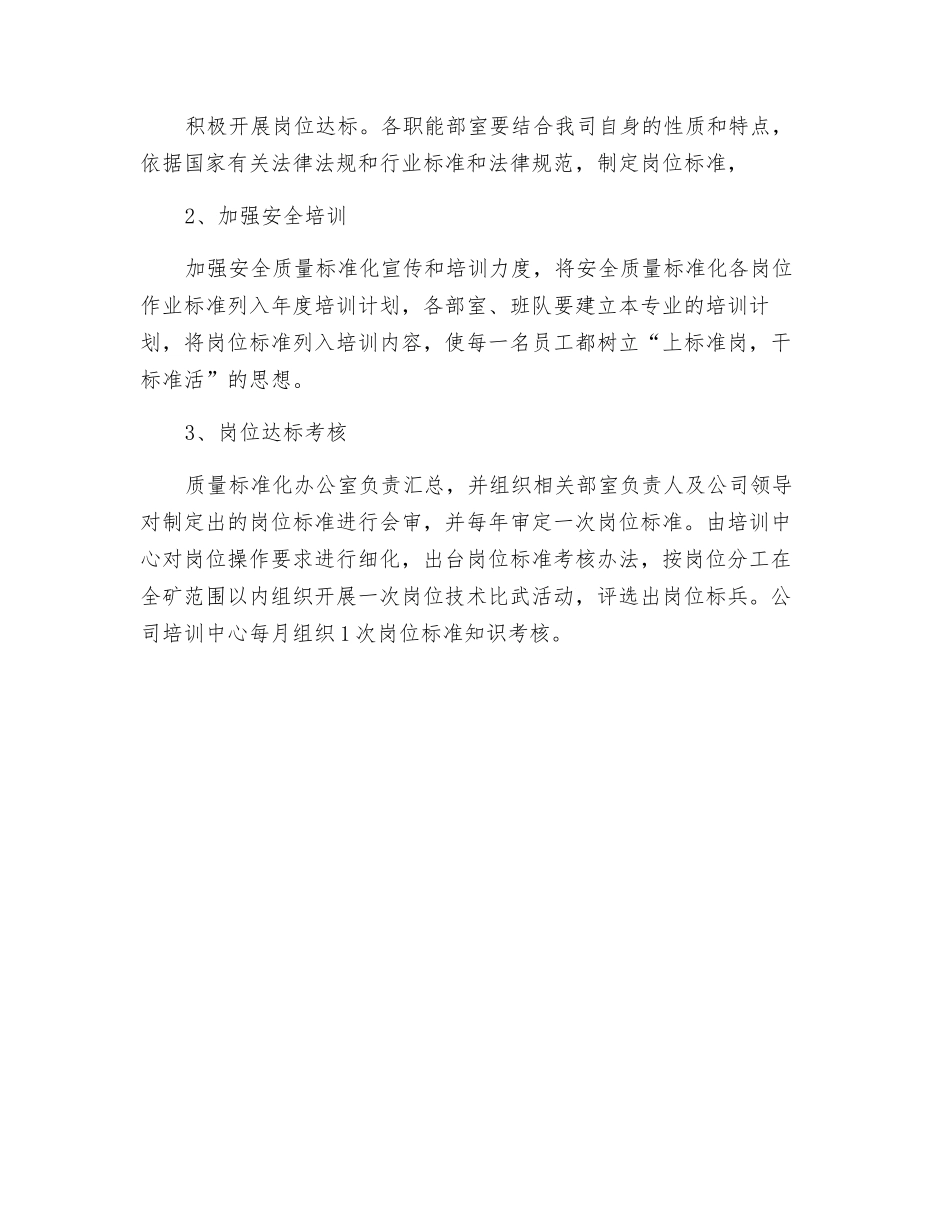 积极开展岗位达标。各职能部室要结合我司自身的性质和特点，依据国家有关法律法规和行业标准和法律规范，制定岗位标准，

2、加强安全培训

加强安全质量标准化宣传和培训力度，将安全质量标准化各岗位作业标准列入年度培训计划，各部室、班队要建立本专业的培训计划，将岗位标准列入培训内容，使每一名员工都树立“上标准岗，干标准活”的思想。

3、岗位达标考核

质量标准化办公室负责汇总，并组织相关部室负责人及公司领导对制定出的岗位标准进行会审，并每年审定一次岗位标准。由培训中心对岗位操作要求进行细化，出台岗位标准考核办法，按岗位分工在全矿范围以内组织开展一次岗位技术比武活动，评选出岗位标兵。公司培训中心每月组织1次岗位标准知识考核。